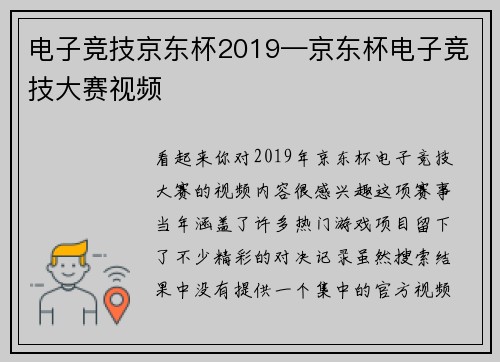 电子竞技京东杯2019—京东杯电子竞技大赛视频

看起来你对2019年京东杯电子竞技大赛的视频内容很感兴趣这项赛事当年涵盖了许多热门游戏项目留下了不少精彩的对决记录虽然搜索结果中没有提供一个集中的官方视频